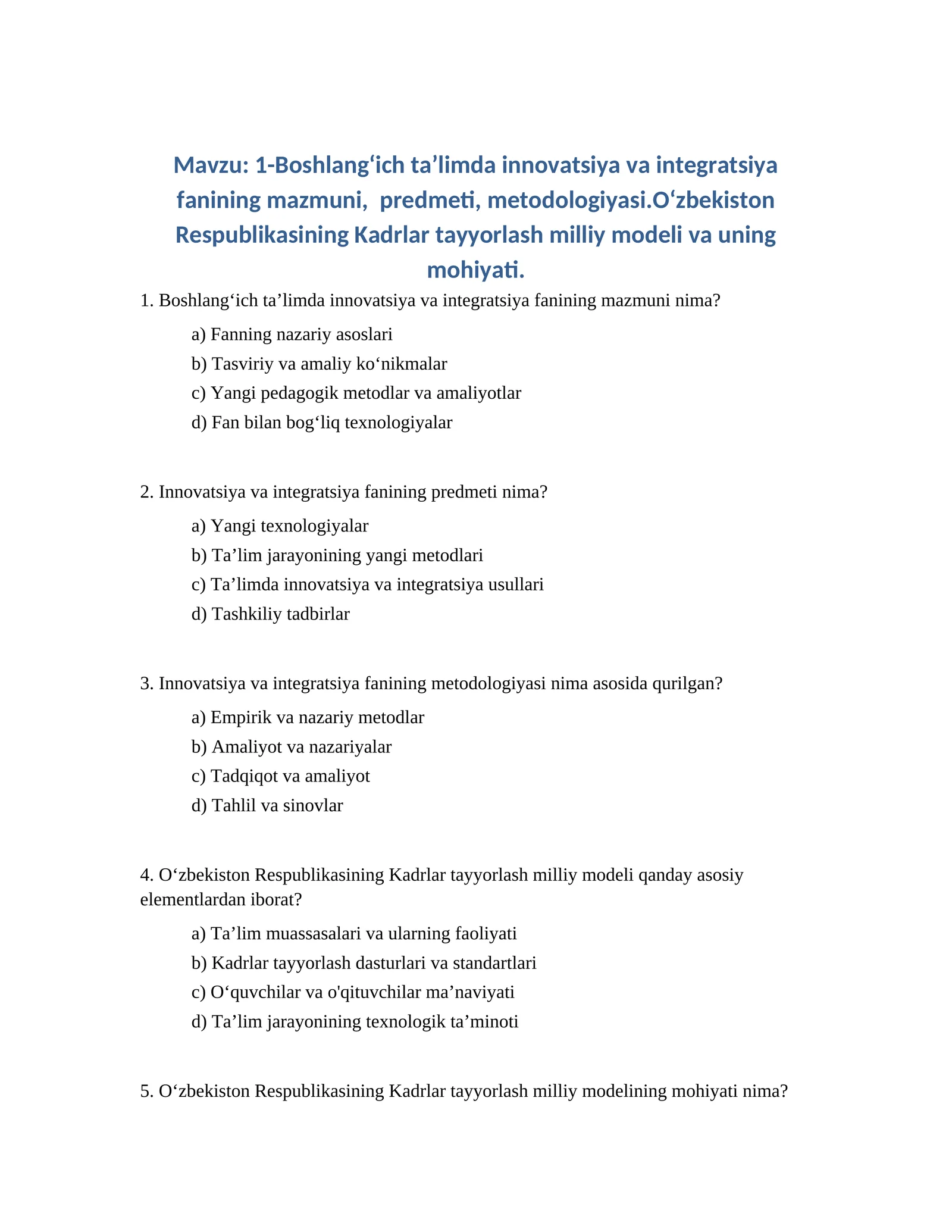 Mavzu: 1-Boshlang‘ich ta’limda innovatsiya va integratsiya fanining mazmuni,  predmeti, metodologiyasi.O‘zbekiston Respublikasining Kadrlar tayyorlash milliy modeli va uning mohiyati.

1. Boshlang‘ich ta’limda innovatsiya va integratsiya fanining mazmuni nima?

a) Fanning nazariy asoslari
b) Tasviriy va amaliy ko‘nikmalar
c) Yangi pedagogik metodlar va amaliyotlar
d) Fan bilan bog‘liq texnologiyalar

2. Innovatsiya va integratsiya fanining predmeti nima?

a) Yangi texnologiyalar
b) Ta’lim jarayonining yangi metodlari
c) Ta’limda innovatsiya va integratsiya usullari
d) Tashkiliy tadbirlar

3. Innovatsiya va integratsiya fanining metodologiyasi nima asosida qurilgan?

a) Empirik va nazariy metodlar
b) Amaliyot va nazariyalar
c) Tadqiqot va amaliyot
d) Tahlil va sinovlar

4. O‘zbekiston Respublikasining Kadrlar tayyorlash milliy modeli qanday asosiy elementlardan iborat?

a) Ta’lim muassasalari va ularning faoliyati
b) Kadrlar tayyorlash dasturlari va standartlari
c) O‘quvchilar va o'qituvchilar ma’naviyati
d) Ta’lim jarayonining texnologik ta’minoti

5. O‘zbekiston Respublikasining Kadrlar tayyorlash milliy modelining mohiyati nima?